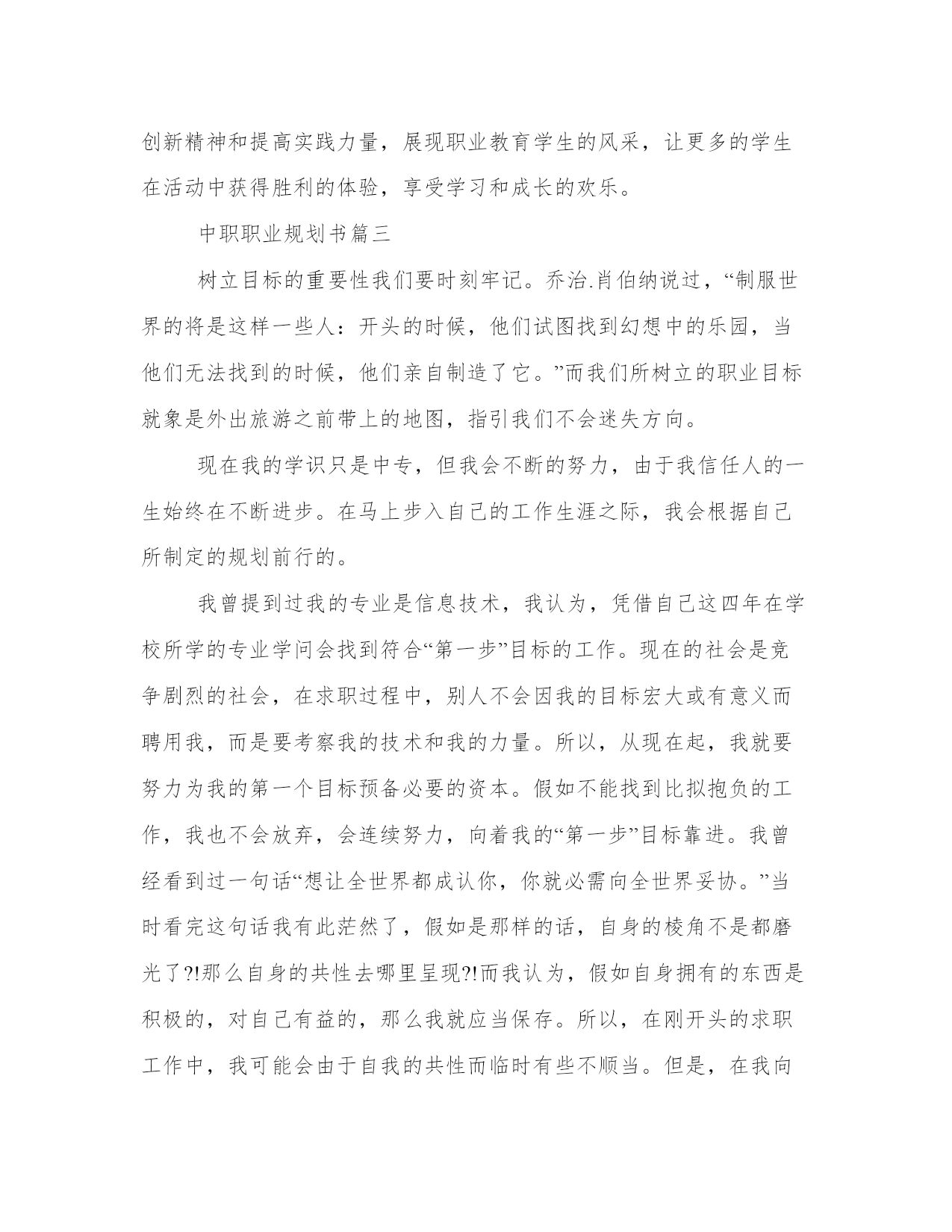 创新精神和提高实践力量，展现职业教育学生的风采，让更多的学生在活动中获得胜利的体验，享受学习和成长的欢乐。

中职职业规划书篇三

树立目标的重要性我们要时刻牢记。乔治.肖伯纳说过，“制服世界的将是这样一些人：开头的时候，他们试图找到幻想中的乐园，当他们无法找到的时候，他们亲自制造了它。”而我们所树立的职业目标就象是外出旅游之前带上的地图，指引我们不会迷失方向。

现在我的学识只是中专，但我会不断的努力，由于我信任人的一生始终在不断进步。在马上步入自己的工作生涯之际，我会根据自己所制定的规划前行的。

我曾提到过我的专业是信息技术，我认为，凭借自己这四年在学校所学的专业学问会找到符合“第一步”目标的工作。现在的社会是竞争剧烈的社会，在求职过程中，别人不会因我的目标宏大或有意义而聘用我，而是要考察我的技术和我的力量。所以，从现在起，我就要努力为我的第一个目标预备必要的资本。假如不能找到比拟抱负的工作，我也不会放弃，会连续努力，向着我的“第一步”目标靠进。我曾经看到过一句话“想让全世界都成认你，你就必需向全世界妥协。”当时看完这句话我有此茫然了，假如是那样的话，自身的棱角不是都磨光了?!那么自身的共性去哪里呈现?!而我认为，假如自身拥有的东西是积极的，对自己有益的，那么我就应当保存。所以，在刚开头的求职工作中，我可能会由于自我的共性而临时有些不顺当。但是，在我向